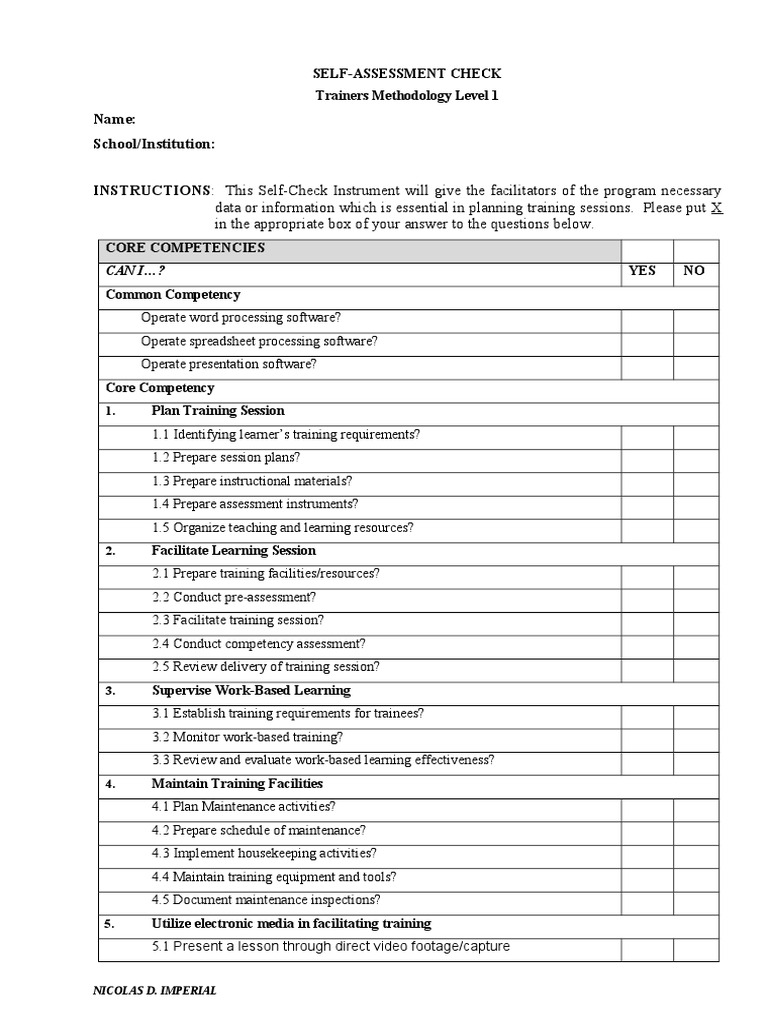 SELF-ASSESSMENT CHECK
Trainers Methodology Level 1

Name:
School/Institution:

INSTRUCTIONS: This Self-Check Instrument will give the facilitators of the program necessary data or information which is essential in planning training sessions. Please put X in the appropriate box of your answer to the questions below.

| CORE COMPETENCIES | | |
|---|---|---|
| CAN I…? | YES | NO |
| Common Competency | | |
| Operate word processing software? | | |
| Operate spreadsheet processing software? | | |
| Operate presentation software? | | |
| Core Competency | | |
| 1. Plan Training Session | | |
| 1.1 Identifying learner's training requirements? | | |
| 1.2 Prepare session plans? | | |
| 1.3 Prepare instructional materials? | | |
| 1.4 Prepare assessment instruments? | | |
| 1.5 Organize teaching and learning resources? | | |
| 2. Facilitate Learning Session | | |
| 2.1 Prepare training facilities/resources? | | |
| 2.2 Conduct pre-assessment? | | |
| 2.3 Facilitate training session? | | |
| 2.4 Conduct competency assessment? | | |
| 2.5 Review delivery of training session? | | |
| 3. Supervise Work-Based Learning | | |
| 3.1 Establish training requirements for trainees? | | |
| 3.2 Monitor work-based training? | | |
| 3.3 Review and evaluate work-based learning effectiveness? | | |
| 4. Maintain Training Facilities | | |
| 4.1 Plan Maintenance activities? | | |
| 4.2 Prepare schedule of maintenance? | | |
| 4.3 Implement housekeeping activities? | | |
| 4.4 Maintain training equipment and tools? | | |
| 4.5 Document maintenance inspections? | | |
| 5. Utilize electronic media in facilitating training | | |
| 5.1 Present a lesson through direct video footage/capture | | |

NICOLAS D. IMPERIAL